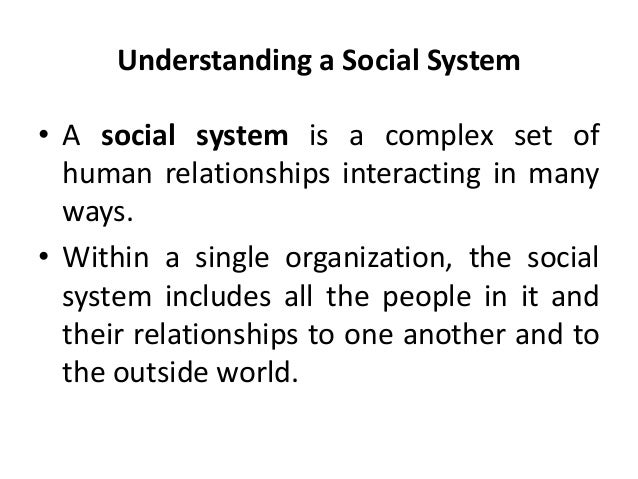 Understanding a Social System

• A social system is a complex set of human relationships interacting in many ways.

• Within a single organization, the social system includes all the people in it and their relationships to one another and to the outside world.